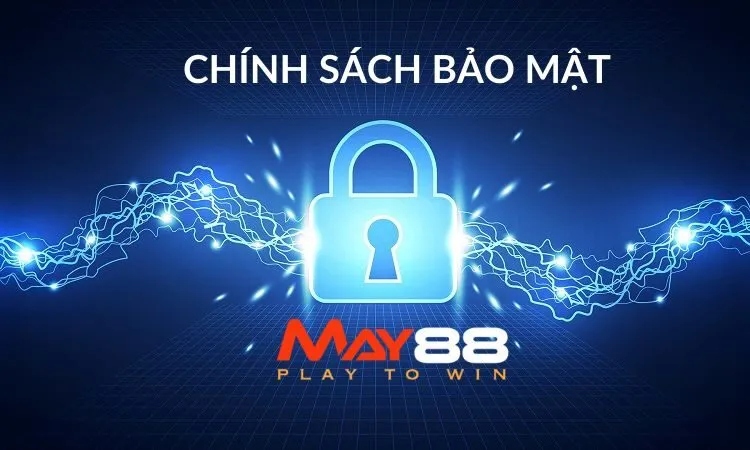 CHÍNH SÁCH BẢO MẬT

MAY88
PLAY TO WIN